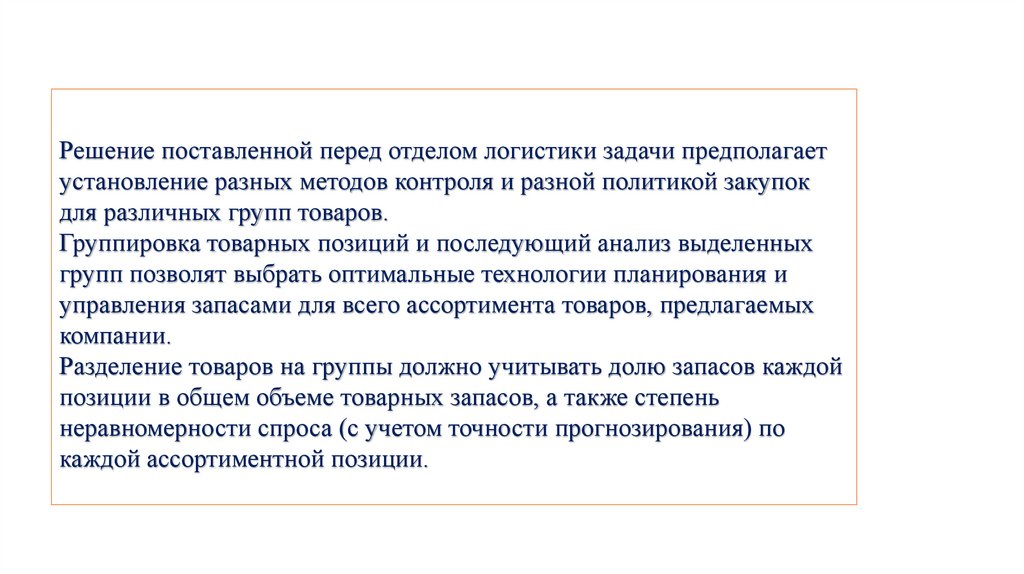 Решение поставленной перед отделом логистики задачи предполагает установление разных методов контроля и разной политикой закупок для различных групп товаров.
Группировка товарных позиций и последующий анализ выделенных групп позволят выбрать оптимальные технологии планирования и управления запасами для всего ассортимента товаров, предлагаемых компании.
Разделение товаров на группы должно учитывать долю запасов каждой позиции в общем объеме товарных запасов, а также степень неравномерности спроса (с учетом точности прогнозирования) по каждой ассортиментной позиции.